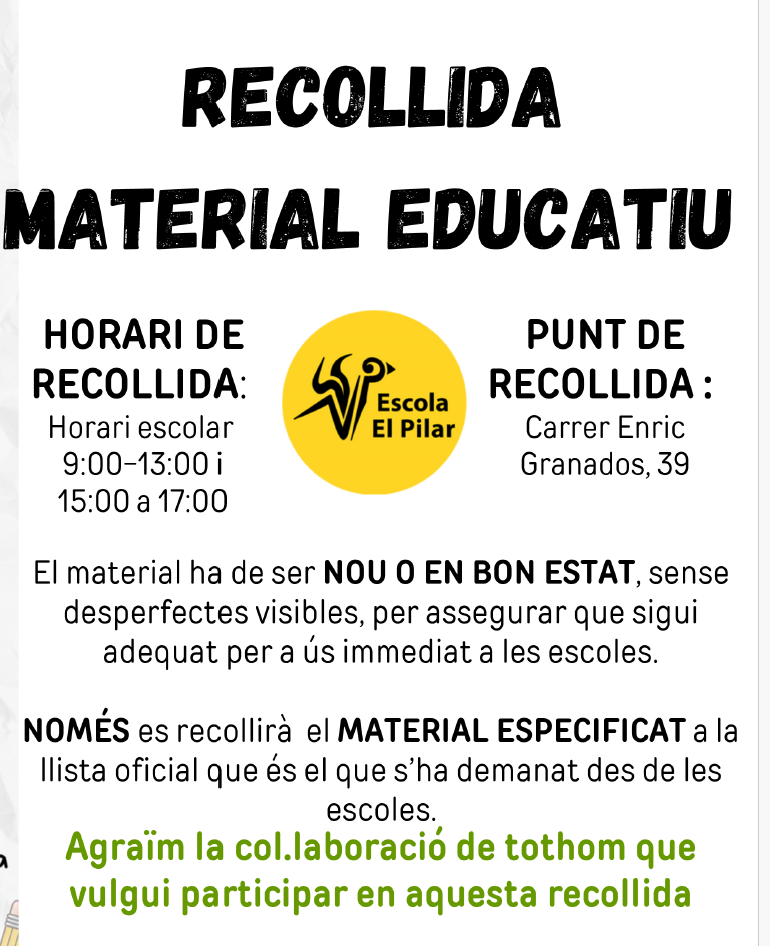 RECOLLIDA
MATERIAL EDUCATIU

HORARI DE RECOLLIDA:
Horari escolar
9:00-13:00 i
15:00 a 17:00

Escola
El Pilar

PUNT DE RECOLLIDA :
Carrer Enric
Granados, 39

El material ha de ser NOU O EN BON ESTAT, sense desperfectes visibles, per assegurar que sigui adequat per a ús immediat a les escoles.

NOMÉS es recollirà el MATERIAL ESPECIFICAT a la llista oficial que és el que s'ha demanat des de les escoles.

Agraïm la col.laboració de tothom que vulgui participar en aquesta recollida